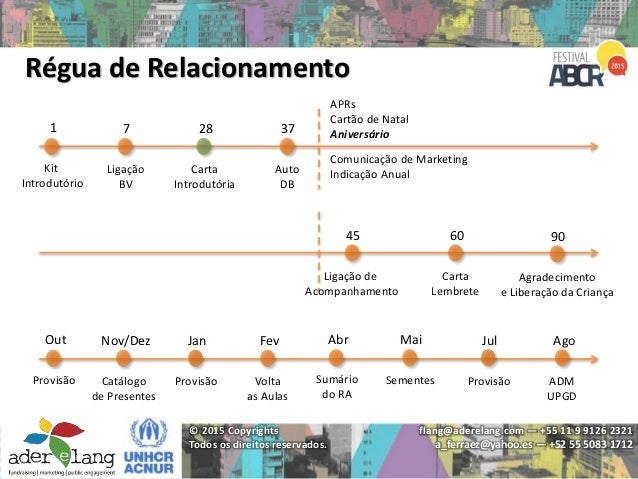 Régua de Relacionamento

FESTIVAL ABCR 2015

1
Kit
Introdutório

7
Ligação
BV

28
Carta
Introdutória

37
Auto
DB

APRs
Cartão de Natal
Aniversário

Comunicação de Marketing
Indicação Anual

45
Ligação de
Acompanhamento

60
Carta
Lembrete

90
Agradecimento
e Liberação da Criança

Out
Provisão

Nov/Dez
Catálogo
de Presentes

Jan
Provisão

Fev
Volta
as Aulas

Abr
Sumário
do RA

Mai
Sementes

Jul
Provisão

Ago
ADM
UPGD

ader elang
fundraising | marketing | public engagement

UNHCR
ACNUR

© 2015 Copyrights
Todos os direitos reservados.

flang@aderelang.com — +55 11 9 9126 2321
a_ferraez@yahoo.es — +52 55 5083 1712